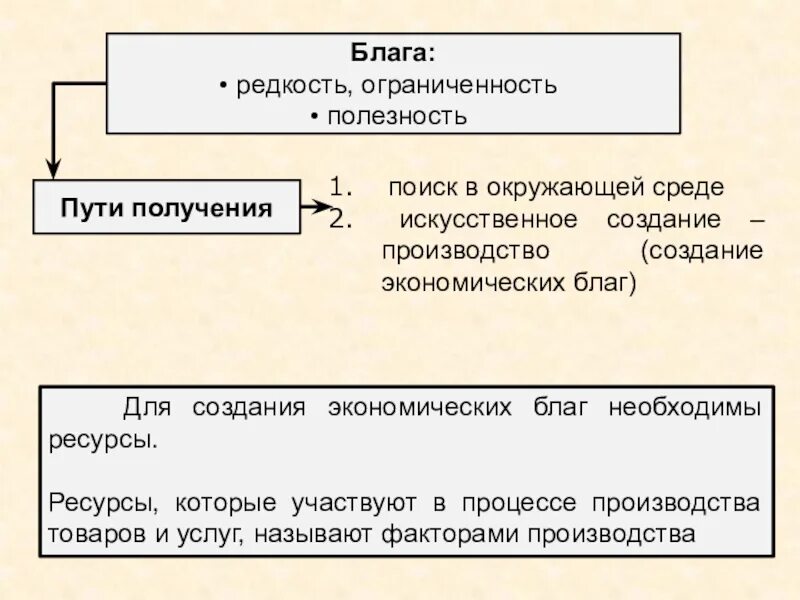 Блага:
• редкость, ограниченность
• полезность

Пути получения

1. поиск в окружающей среде
2. искусственное создание – производство (создание экономических благ)

Для создания экономических благ необходимы ресурсы.

Ресурсы, которые участвуют в процессе производства товаров и услуг, называют факторами производства